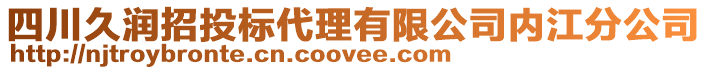 四川久润招投标代理有限公司内江分公司
http://njtroybronte.cn.coovee.com